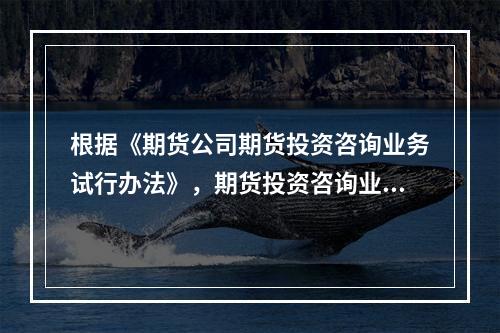 根据《期货公司期货投资咨询业务试行办法》，期货投资咨询业...